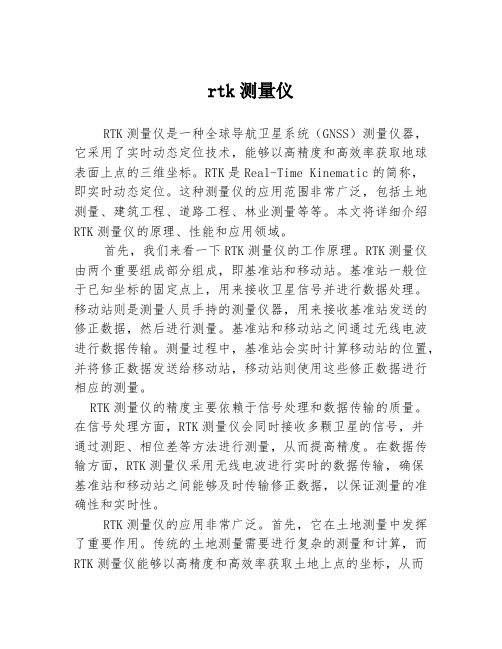 rtk 测量仪

RTK 测量仪是一种全球导航卫星系统（GNSS）测量仪器，它采用了实时动态定位技术，能够以高精度和高效率获取地球表面上点的三维坐标。RTK 是 Real-Time Kinematic 的简称，即实时动态定位。这种测量仪的应用范围非常广泛，包括土地测量、建筑工程、道路工程、林业测量等等。本文将详细介绍 RTK 测量仪的原理、性能和应用领域。

首先，我们来看一下 RTK 测量仪的工作原理。RTK 测量仪由两个重要组成部分组成，即基准站和移动站。基准站一般位于已知坐标的固定点上，用来接收卫星信号并进行数据处理。移动站则是测量人员手持的测量仪器，用来接收基准站发送的修正数据，然后进行测量。基准站和移动站之间通过无线电波进行数据传输。测量过程中，基准站会实时计算移动站的位置，并将修正数据发送给移动站，移动站则使用这些修正数据进行相应的测量。

RTK 测量仪的精度主要依赖于信号处理和数据传输的质量。在信号处理方面，RTK 测量仪会同时接收多颗卫星的信号，并通过测距、相位差等方法进行测量，从而提高精度。在数据传输方面，RTK 测量仪采用无线电波进行实时的数据传输，确保基准站和移动站之间能够及时传输修正数据，以保证测量的准确性和实时性。

RTK 测量仪的应用非常广泛。首先，它在土地测量中发挥了重要作用。传统的土地测量需要进行复杂的测量和计算，而 RTK 测量仪能够以高精度和高效率获取土地上点的坐标，从而